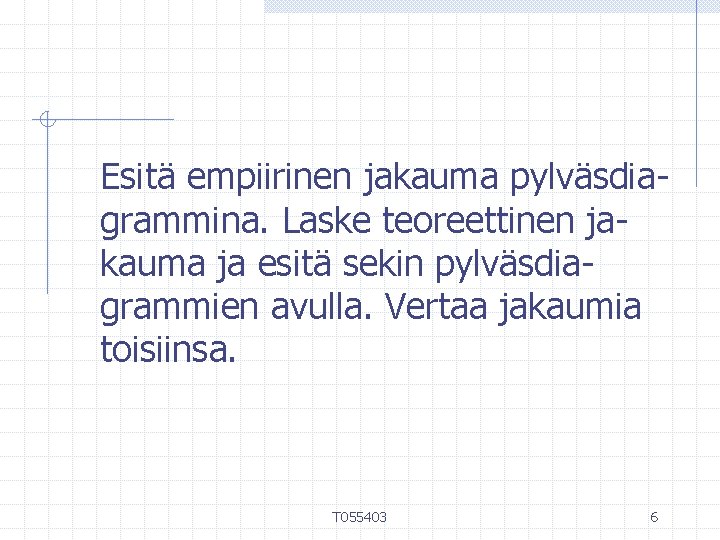 Esitä empiirinen jakauma pylväsdiagrammina. Laske teoreettinen jakauma ja esitä sekin pylväsdiagrammien avulla. Vertaa jakaumia toisiinsa.

T055403

6